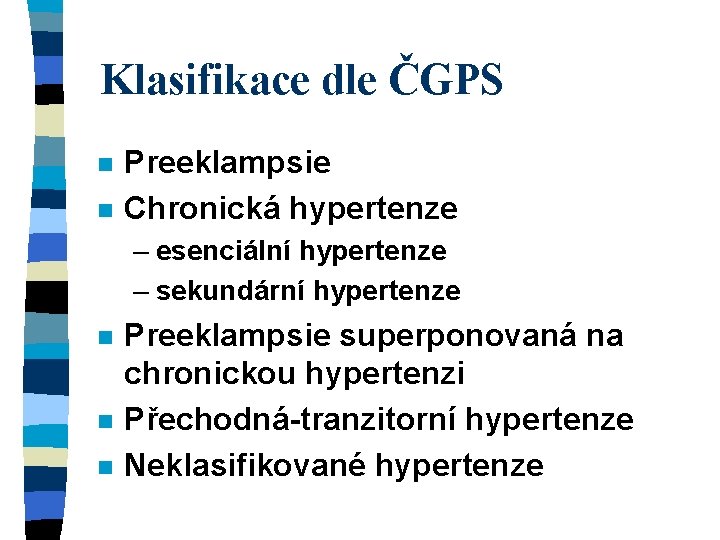 Klasifikace dle ČGPS

- Preeklampsie
- Chronická hypertenze
  – esenciální hypertenze
  – sekundární hypertenze
- Preeklampsie superponovaná na chronickou hypertenzi
- Přechodná-tranzitorní hypertenze
- Neklasifikované hypertenze